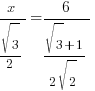 $\frac{x}{\frac{\sqrt{3}}{2}} = \frac{6}{\frac{\sqrt{3}+1}{2\sqrt{2}}}$